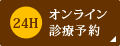 24H
オンライン
診療予約